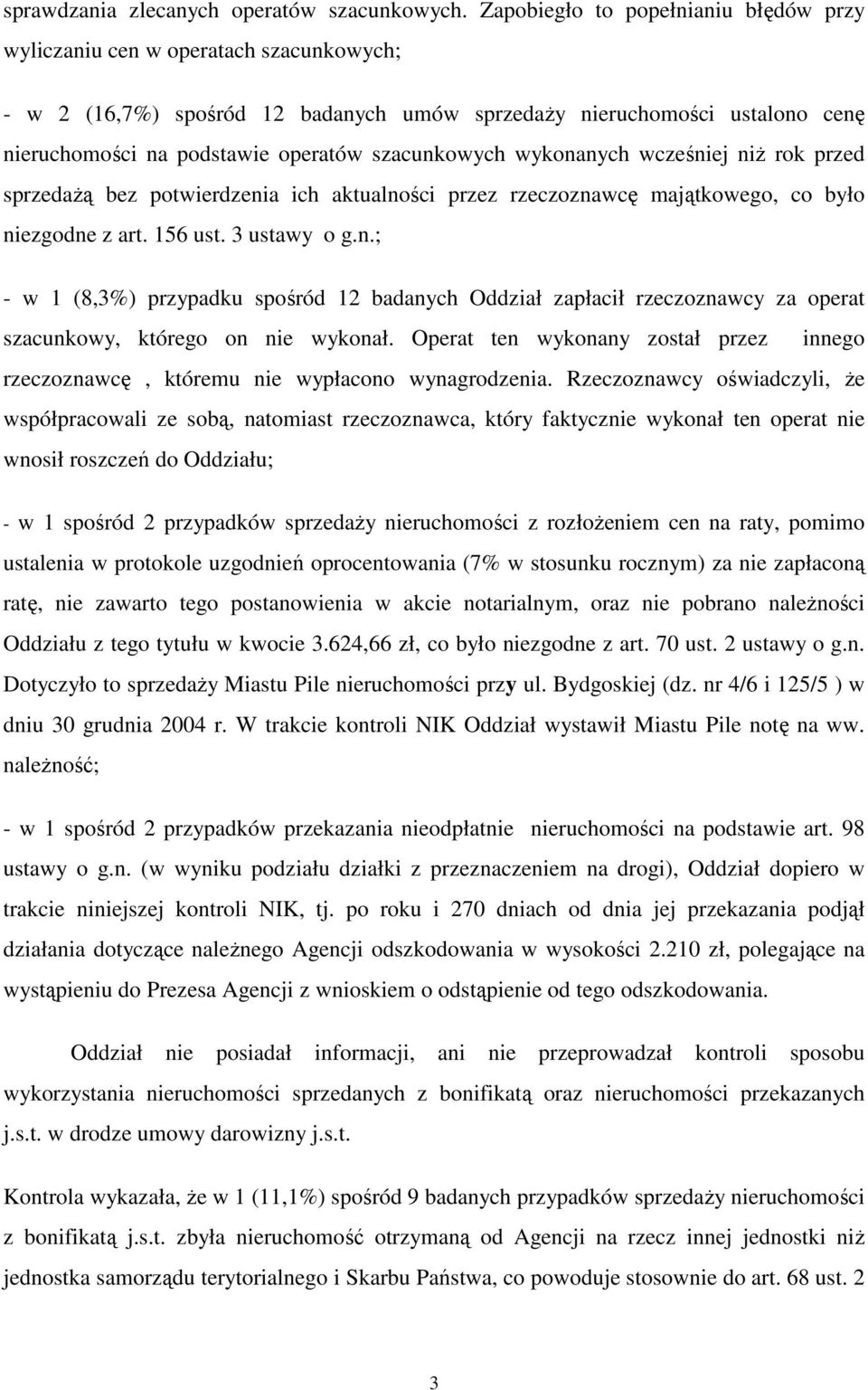 sprawdzania zlecanych operatów szacunkowych. Zapobiegło to popełnianiu błędów przy wyliczaniu cen w operatach szacunkowych;

- w 2 (16,7%) spośród 12 badanych umów sprzedaży nieruchomości ustalono cenę nieruchomości na podstawie operatów szacunkowych wykonanych wcześniej niż rok przed sprzedażą bez potwierdzenia ich aktualności przez rzeczoznawcę majątkowego, co było niezgodne z art. 156 ust. 3 ustawy o g.n.;

- w 1 (8,3%) przypadku spośród 12 badanych Oddział zapłacił rzeczoznawcy za operat szacunkowy, którego on nie wykonał. Operat ten wykonany został przez innego rzeczoznawcę , któremu nie wypłacono wynagrodzenia. Rzeczoznawcy oświadczyli, że współpracowali ze sobą, natomiast rzeczoznawca, który faktycznie wykonał ten operat nie wnosił roszczeń do Oddziału;

- w 1 spośród 2 przypadków sprzedaży nieruchomości z rozłożeniem cen na raty, pomimo ustalenia w protokole uzgodnień oprocentowania (7% w stosunku rocznym) za nie zapłaconą ratę, nie zawarto tego postanowienia w akcie notarialnym, oraz nie pobrano należności Oddziału z tego tytułu w kwocie 3.624,66 zł, co było niezgodne z art. 70 ust. 2 ustawy o g.n. Dotyczyło to sprzedaży Miastu Pile nieruchomości przy ul. Bydgoskiej (dz. nr 4/6 i 125/5 ) w dniu 30 grudnia 2004 r. W trakcie kontroli NIK Oddział wystawił Miastu Pile notę na ww. należność;

- w 1 spośród 2 przypadków przekazania nieodpłatnie nieruchomości na podstawie art. 98 ustawy o g.n. (w wyniku podziału działki z przeznaczeniem na drogi), Oddział dopiero w trakcie niniejszej kontroli NIK, tj. po roku i 270 dniach od dnia jej przekazania podjął działania dotyczące należnego Agencji odszkodowania w wysokości 2.210 zł, polegające na wystąpieniu do Prezesa Agencji z wnioskiem o odstąpienie od tego odszkodowania.

Oddział nie posiadał informacji, ani nie przeprowadzał kontroli sposobu wykorzystania nieruchomości sprzedanych z bonifikatą oraz nieruchomości przekazanych j.s.t. w drodze umowy darowizny j.s.t.

Kontrola wykazała, że w 1 (11,1%) spośród 9 badanych przypadków sprzedaży nieruchomości z bonifikatą j.s.t. zbyła nieruchomość otrzymaną od Agencji na rzecz innej jednostki niż jednostka samorządu terytorialnego i Skarbu Państwa, co powoduje stosownie do art. 68 ust. 2

3